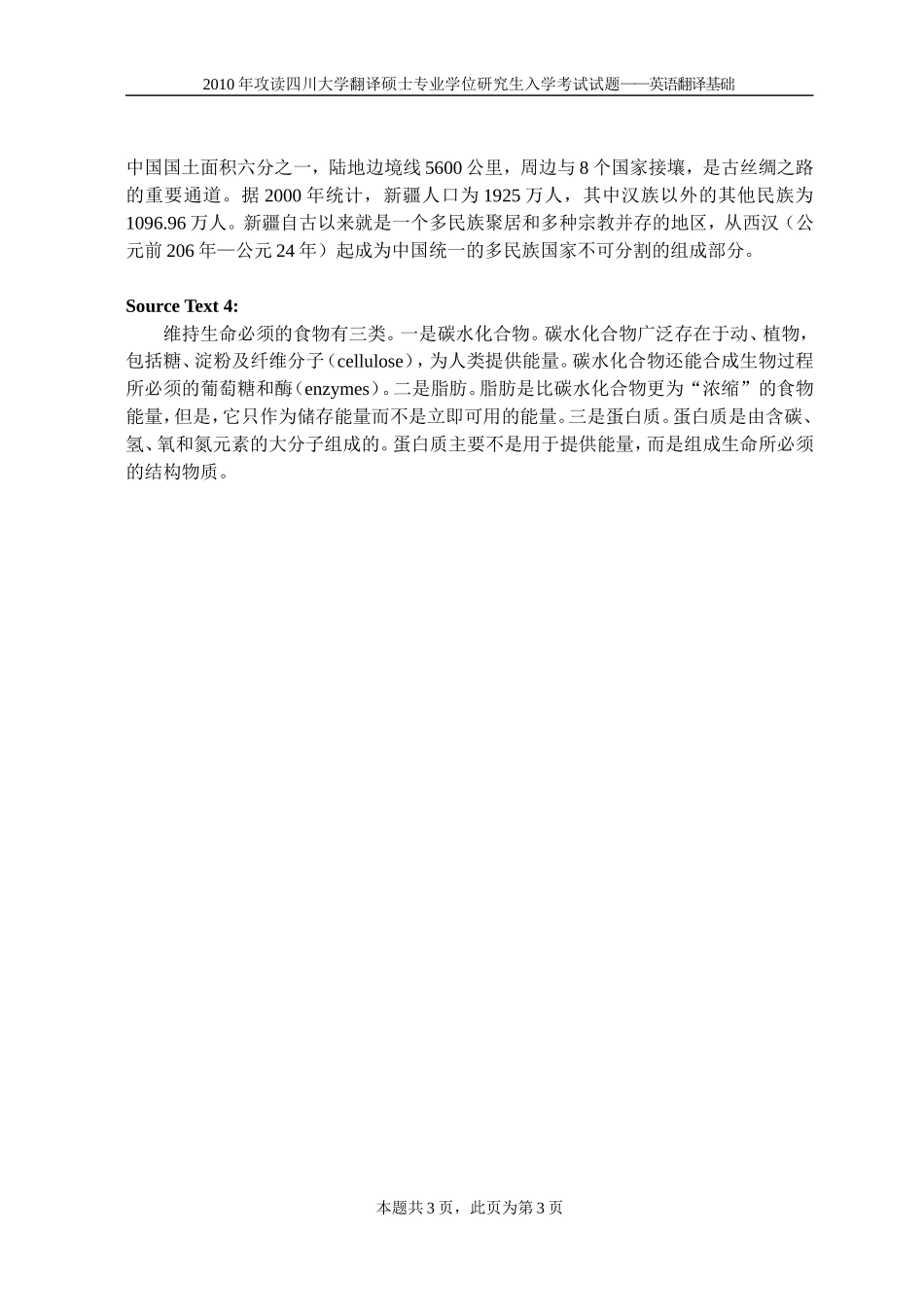 2010年攻读四川大学翻译硕士专业学位研究生入学考试试题——英语翻译基础

中国国土面积六分之一，陆地边境线5600公里，周边与8个国家接壤，是古丝绸之路的重要通道。据2000年统计，新疆人口为1925万人，其中汉族以外的其他民族为1096.96万人。新疆自古以来就是一个多民族聚居和多种宗教并存的地区，从西汉（公元前206年—公元24年）起成为中国统一的多民族国家不可分割的组成部分。

Source Text 4:

维持生命必须的食物有三类。一是碳水化合物。碳水化合物广泛存在于动、植物，包括糖、淀粉及纤维分子（cellulose），为人类提供能量。碳水化合物还能合成生物过程所必须的葡萄糖和酶（enzymes）。二是脂肪。脂肪是比碳水化合物更为“浓缩”的食物能量，但是，它只作为储存能量而不是立即可用的能量。三是蛋白质。蛋白质是由含碳、氢、氧和氮元素的大分子组成的。蛋白质主要不是用于提供能量，而是组成生命所必须的结构物质。

本题共3页，此页为第3页